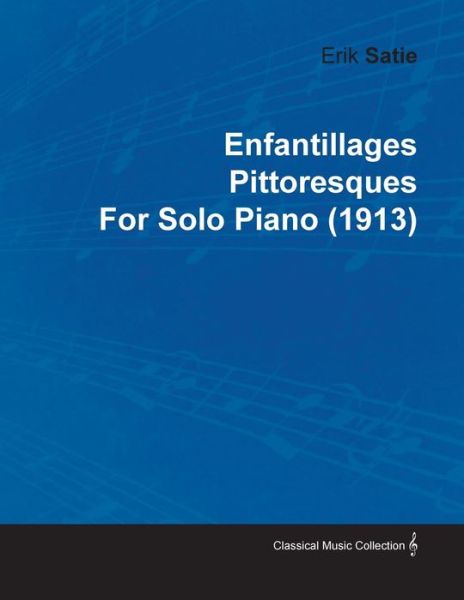 Erik Satie

Enfantillages Pittoresques For Solo Piano (1913)

Classical Music Collection